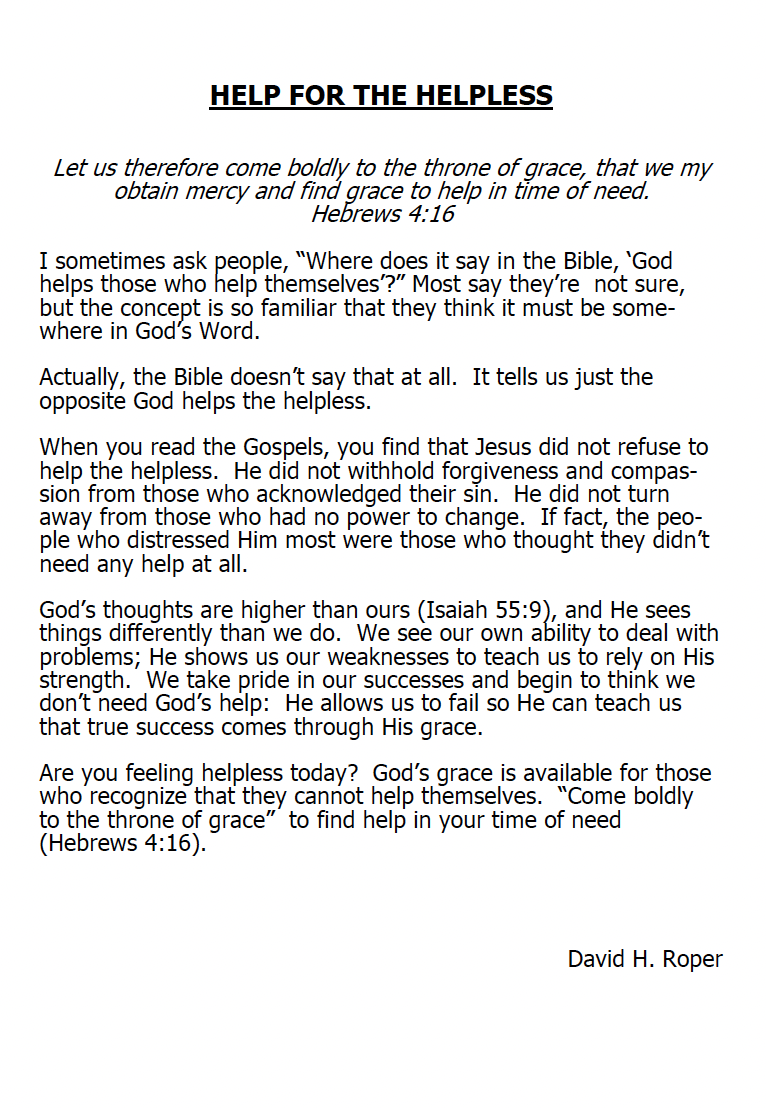 HELP FOR THE HELPLESS

Let us therefore come boldly to the throne of grace, that we my obtain mercy and find grace to help in time of need.
Hebrews 4:16

I sometimes ask people, "Where does it say in the Bible, 'God helps those who help themselves'?" Most say they're not sure, but the concept is so familiar that they think it must be somewhere in God's Word.

Actually, the Bible doesn't say that at all. It tells us just the opposite God helps the helpless.

When you read the Gospels, you find that Jesus did not refuse to help the helpless. He did not withhold forgiveness and compassion from those who acknowledged their sin. He did not turn away from those who had no power to change. If fact, the people who distressed Him most were those who thought they didn't need any help at all.

God's thoughts are higher than ours (Isaiah 55:9), and He sees things differently than we do. We see our own ability to deal with problems; He shows us our weaknesses to teach us to rely on His strength. We take pride in our successes and begin to think we don't need God's help: He allows us to fail so He can teach us that true success comes through His grace.

Are you feeling helpless today? God's grace is available for those who recognize that they cannot help themselves. "Come boldly to the throne of grace" to find help in your time of need (Hebrews 4:16).

David H. Roper